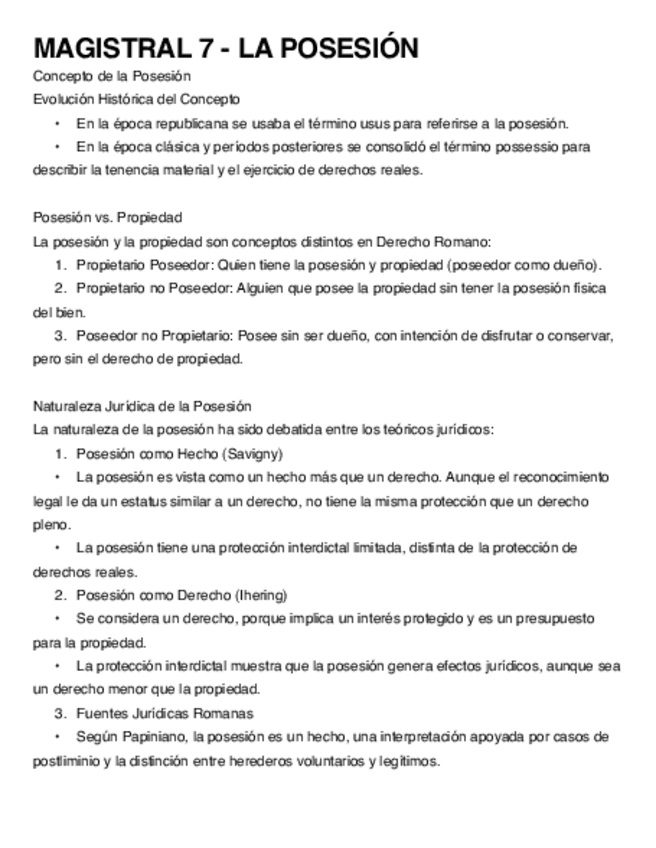 MAGISTRAL 7 - LA POSESIÓN

Concepto de la Posesión

Evolución Histórica del Concepto

• En la época republicana se usaba el término usus para referirse a la posesión.

• En la época clásica y periodos posteriores se consolidó el término possessio para describir la tenencia material y el ejercicio de derechos reales.

Posesión vs. Propiedad

La posesión y la propiedad son conceptos distintos en Derecho Romano:

1. Propietario Poseedor: Quien tiene la posesión y propiedad (poseedor como dueño).

2. Propietario no Poseedor: Alguien que posee la propiedad sin tener la posesión física del bien.

3. Poseedor no Propietario: Posee sin ser dueño, con intención de disfrutar o conservar, pero sin el derecho de propiedad.

Naturaleza Jurídica de la Posesión

La naturaleza de la posesión ha sido debatida entre los teóricos jurídicos:

1. Posesión como Hecho (Savigny)

• La posesión es vista como un hecho más que un derecho. Aunque el reconocimiento legal le da un estatus similar a un derecho, no tiene la misma protección que un derecho pleno.

• La posesión tiene una protección interdictal limitada, distinta de la protección de derechos reales.

2. Posesión como Derecho (Ihering)

• Se considera un derecho, porque implica un interés protegido y es un presupuesto para la propiedad.

• La protección interdictal muestra que la posesión genera efectos jurídicos, aunque sea un derecho menor que la propiedad.

3. Fuentes Jurídicas Romanas

• Según Papiniano, la posesión es un hecho, una interpretación apoyada por casos de postliminio y la distinción entre herederos voluntarios y legítimos.